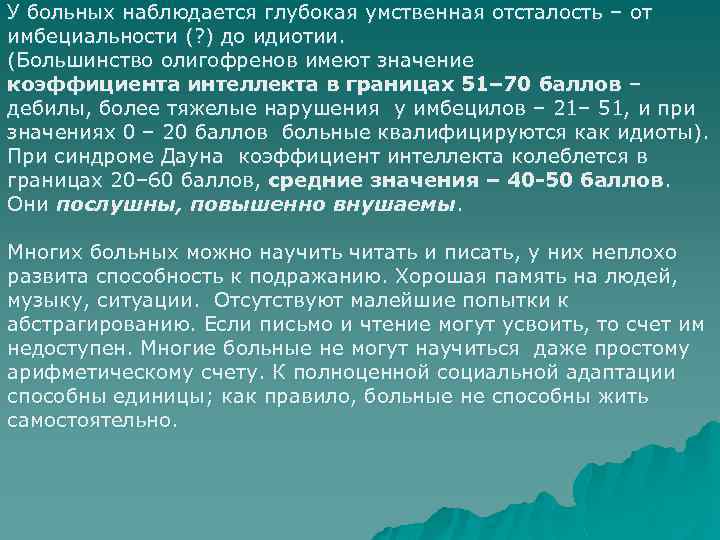 У больных наблюдается глубокая умственная отсталость – от имбециальности (?) до идиотии. (Большинство олигофренов имеют значение коэффициента интеллекта в границах 51–70 баллов – дебилы, более тяжелые нарушения у имбецилов – 21– 51, и при значениях 0 – 20 баллов больные квалифицируются как идиоты). При синдроме Дауна коэффициент интеллекта колеблется в границах 20–60 баллов, средние значения – 40-50 баллов. Они послушны, повышенно внушаемы.

Многих больных можно научить читать и писать, у них неплохо развита способность к подражанию. Хорошая память на людей, музыку, ситуации. Отсутствуют малейшие попытки к абстрагированию. Если письмо и чтение могут усвоить, то счет им недоступен. Многие больные не могут научиться даже простому арифметическому счету. К полноценной социальной адаптации способны единицы; как правило, больные не способны жить самостоятельно.